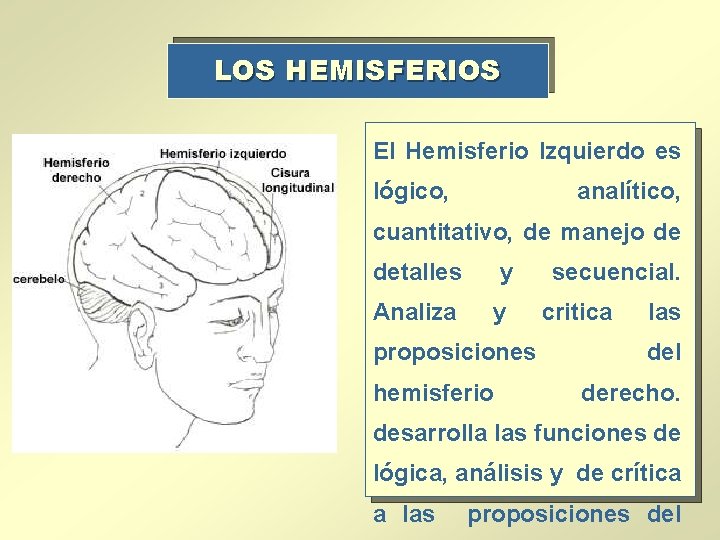 LOS HEMISFERIOS

Hemisferio derecho

Hemisferio izquierdo

Cisura longitudinal

cerebelo

El Hemisferio Izquierdo es lógico, analítico, cuantitativo, de manejo de detalles y secuencial. Analiza y critica las proposiciones del hemisferio derecho. desarrolla las funciones de lógica, análisis y de crítica a las proposiciones del